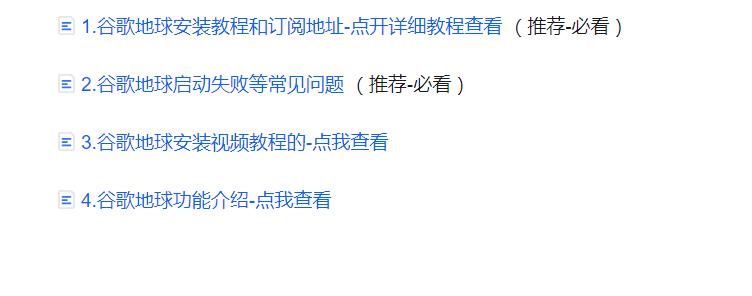 1.谷歌地球安装教程和订阅地址-点开详细教程查看 （推荐-必看）

2.谷歌地球启动失败等常见问题 （推荐-必看）

3.谷歌地球安装视频教程的-点我查看

4.谷歌地球功能介绍-点我查看